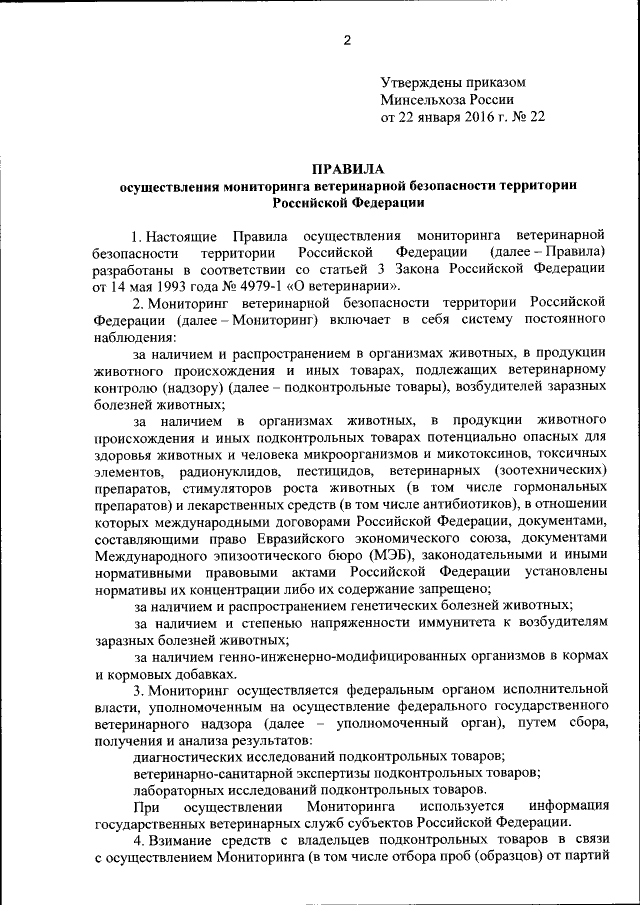 2

Утверждены приказом
Минсельхоза России
от 22 января 2016 г. № 22

ПРАВИЛА
осуществления мониторинга ветеринарной безопасности территории Российской Федерации

1. Настоящие Правила осуществления мониторинга ветеринарной безопасности территории Российской Федерации (далее – Правила) разработаны в соответствии со статьей 3 Закона Российской Федерации от 14 мая 1993 года № 4979-1 «О ветеринарии».

2. Мониторинг ветеринарной безопасности территории Российской Федерации (далее – Мониторинг) включает в себя систему постоянного наблюдения:

за наличием и распространением в организмах животных, в продукции животного происхождения и иных товарах, подлежащих ветеринарному контролю (надзору) (далее – подконтрольные товары), возбудителей заразных болезней животных;

за наличием в организмах животных, в продукции животного происхождения и иных подконтрольных товарах потенциально опасных для здоровья животных и человека микроорганизмов и микотоксинов, токсичных элементов, радионуклидов, пестицидов, ветеринарных (зоотехнических) препаратов, стимуляторов роста животных (в том числе гормональных препаратов) и лекарственных средств (в том числе антибиотиков), в отношении которых международными договорами Российской Федерации, документами, составляющими право Евразийского экономического союза, документами Международного эпизоотического бюро (МЭБ), законодательными и иными нормативными правовыми актами Российской Федерации установлены нормативы их концентрации либо их содержание запрещено;

за наличием и распространением генетических болезней животных;

за наличием и степенью напряженности иммунитета к возбудителям заразных болезней животных;

за наличием генно-инженерно-модифицированных организмов в кормах и кормовых добавках.

3. Мониторинг осуществляется федеральным органом исполнительной власти, уполномоченным на осуществление федерального государственного ветеринарного надзора (далее – уполномоченный орган), путем сбора, получения и анализа результатов:

диагностических исследований подконтрольных товаров;

ветеринарно-санитарной экспертизы подконтрольных товаров;

лабораторных исследований подконтрольных товаров.

При осуществлении Мониторинга используется информация государственных ветеринарных служб субъектов Российской Федерации.

4. Взимание средств с владельцев подконтрольных товаров в связи с осуществлением Мониторинга (в том числе отбора проб (образцов) от партий